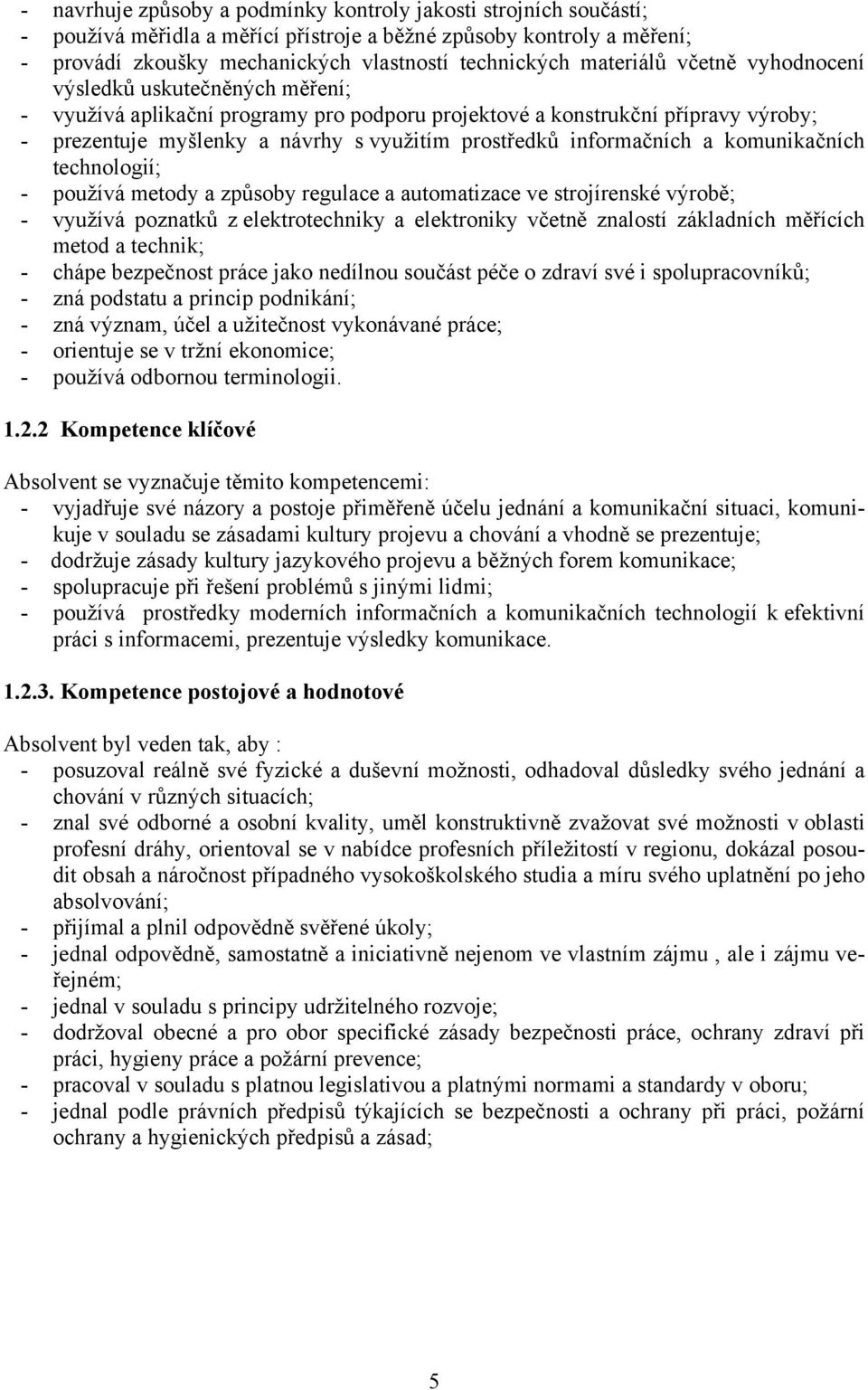 - navrhuje způsoby a podmínky kontroly jakosti strojních součástí;
- používá měřidla a měřící přístroje a běžné způsoby kontroly a měření;
- provádí zkoušky mechanických vlastností technických materiálů včetně vyhodnocení výsledků uskutečněných měření;
- využívá aplikační programy pro podporu projektové a konstrukční přípravy výroby;
- prezentuje myšlenky a návrhy s využitím prostředků informačních a komunikačních technologií;
- používá metody a způsoby regulace a automatizace ve strojírenské výrobě;
- využívá poznatků z elektrotechniky a elektroniky včetně znalostí základních měřících metod a technik;
- chápe bezpečnost práce jako nedílnou součást péče o zdraví své i spolupracovníků;
- zná podstatu a princip podnikání;
- zná význam, účel a užitečnost vykonávané práce;
- orientuje se v tržní ekonomice;
- používá odbornou terminologii.

1.2.2 Kompetence klíčové

Absolvent se vyznačuje těmito kompetencemi:
- vyjadřuje své názory a postoje přiměřeně účelu jednání a komunikační situaci, komunikuje v souladu se zásadami kultury projevu a chování a vhodně se prezentuje;
- dodržuje zásady kultury jazykového projevu a běžných forem komunikace;
- spolupracuje při řešení problémů s jinými lidmi;
- používá prostředky moderních informačních a komunikačních technologií k efektivní práci s informacemi, prezentuje výsledky komunikace.

1.2.3. Kompetence postojové a hodnotové

Absolvent byl veden tak, aby :
- posuzoval reálně své fyzické a duševní možnosti, odhadoval důsledky svého jednání a chování v různých situacích;
- znal své odborné a osobní kvality, uměl konstruktivně zvažovat své možnosti v oblasti profesní dráhy, orientoval se v nabídce profesních příležitostí v regionu, dokázal posoudit obsah a náročnost případného vysokoškolského studia a míru svého uplatnění po jeho absolvování;
- přijímal a plnil odpovědně svěřené úkoly;
- jednal odpovědně, samostatně a iniciativně nejenom ve vlastním zájmu , ale i zájmu veřejném;
- jednal v souladu s principy udržitelného rozvoje;
- dodržoval obecné a pro obor specifické zásady bezpečnosti práce, ochrany zdraví při práci, hygieny práce a požární prevence;
- pracoval v souladu s platnou legislativou a platnými normami a standardy v oboru;
- jednal podle právních předpisů týkajících se bezpečnosti a ochrany při práci, požární ochrany a hygienických předpisů a zásad;

5